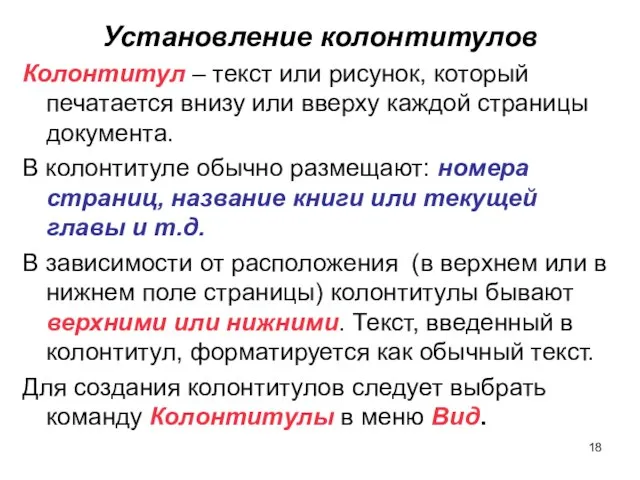 Установление колонтитулов

Колонтитул – текст или рисунок, который печатается внизу или вверху каждой страницы документа.

В колонтитуле обычно размещают: номера страниц, название книги или текущей главы и т.д.

В зависимости от расположения (в верхнем или в нижнем поле страницы) колонтитулы бывают верхними или нижними. Текст, введенный в колонтитул, форматируется как обычный текст.

Для создания колонтитулов следует выбрать команду Колонтитулы в меню Вид.

18